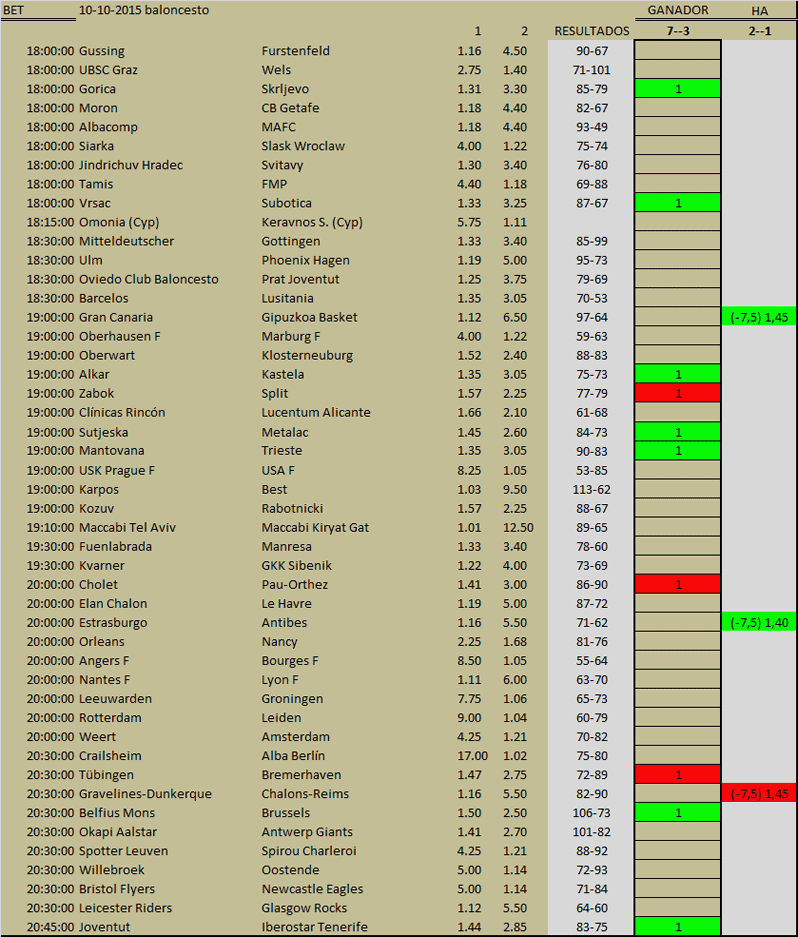 | BET | 10-10-2015 baloncesto | | | | | GANADOR | HA |
|---|---|---|---|---|---|---|---|
| | | | 1 | 2 | RESULTADOS | 7--3 | 2--1 |
| 18:00:00 | Gussing | Furstenfeld | 1.16 | 4.50 | 90-67 | | |
| 18:00:00 | UBSC Graz | Wels | 2.75 | 1.40 | 71-101 | | |
| 18:00:00 | Gorica | Skrljevo | 1.31 | 3.30 | 85-79 | 1 | |
| 18:00:00 | Moron | CB Getafe | 1.18 | 4.40 | 82-67 | | |
| 18:00:00 | Albacomp | MAFC | 1.18 | 4.40 | 93-49 | | |
| 18:00:00 | Siarka | Slask Wroclaw | 4.00 | 1.22 | 75-74 | | |
| 18:00:00 | Jindrichuv Hradec | Svitavy | 1.30 | 3.40 | 76-80 | | |
| 18:00:00 | Tamis | FMP | 4.40 | 1.18 | 69-88 | | |
| 18:00:00 | Vrsac | Subotica | 1.33 | 3.25 | 87-67 | 1 | |
| 18:15:00 | Omonia (Cyp) | Keravnos S. (Cyp) | 5.75 | 1.11 | | | |
| 18:30:00 | Mitteldeutscher | Gottingen | 1.33 | 3.40 | 85-99 | | |
| 18:30:00 | Ulm | Phoenix Hagen | 1.19 | 5.00 | 95-73 | | |
| 18:30:00 | Oviedo Club Baloncesto | Prat Joventut | 1.25 | 3.75 | 79-69 | | |
| 18:30:00 | Barcelos | Lusitania | 1.35 | 3.05 | 70-53 | | |
| 19:00:00 | Gran Canaria | Gipuzkoa Basket | 1.12 | 6.50 | 97-64 | | (-7,5) 1,45 |
| 19:00:00 | Oberhausen F | Marburg F | 4.00 | 1.22 | 59-63 | | |
| 19:00:00 | Oberwart | Klosterneuburg | 1.52 | 2.40 | 88-83 | | |
| 19:00:00 | Alkar | Kastela | 1.35 | 3.05 | 75-73 | 1 | |
| 19:00:00 | Zabok | Split | 1.57 | 2.25 | 77-79 | 1 | |
| 19:00:00 | Clínicas Rincón | Lucentum Alicante | 1.66 | 2.10 | 61-68 | | |
| 19:00:00 | Sutjeska | Metalac | 1.45 | 2.60 | 84-73 | 1 | |
| 19:00:00 | Mantovana | Trieste | 1.35 | 3.05 | 90-83 | 1 | |
| 19:00:00 | USK Prague F | USA F | 8.25 | 1.05 | 53-85 | | |
| 19:00:00 | Karpos | Best | 1.03 | 9.50 | 113-62 | | |
| 19:00:00 | Kozuv | Rabotnicki | 1.57 | 2.25 | 88-67 | | |
| 19:10:00 | Maccabi Tel Aviv | Maccabi Kiryat Gat | 1.01 | 12.50 | 89-65 | | |
| 19:30:00 | Fuenlabrada | Manresa | 1.33 | 3.40 | 78-60 | | |
| 19:30:00 | Kvarner | GKK Sibenik | 1.22 | 4.00 | 73-69 | | |
| 20:00:00 | Cholet | Pau-Orthez | 1.41 | 3.00 | 86-90 | 1 | |
| 20:00:00 | Elan Chalon | Le Havre | 1.19 | 5.00 | 87-72 | | |
| 20:00:00 | Estrasburgo | Antibes | 1.16 | 5.50 | 71-62 | | (-7,5) 1,40 |
| 20:00:00 | Orleans | Nancy | 2.25 | 1.68 | 81-76 | | |
| 20:00:00 | Angers F | Bourges F | 8.50 | 1.05 | 55-64 | | |
| 20:00:00 | Nantes F | Lyon F | 1.11 | 6.00 | 63-70 | | |
| 20:00:00 | Leeuwarden | Groningen | 7.75 | 1.06 | 65-73 | | |
| 20:00:00 | Rotterdam | Leiden | 9.00 | 1.04 | 60-79 | | |
| 20:00:00 | Weert | Amsterdam | 4.25 | 1.21 | 70-82 | | |
| 20:30:00 | Crailsheim | Alba Berlín | 17.00 | 1.02 | 75-80 | | |
| 20:30:00 | Tübingen | Bremerhaven | 1.47 | 2.75 | 72-89 | 1 | |
| 20:30:00 | Gravelines-Dunkerque | Chalons-Reims | 1.16 | 5.50 | 82-90 | | (-7,5) 1,45 |
| 20:30:00 | Belfius Mons | Brussels | 1.50 | 2.50 | 106-73 | 1 | |
| 20:30:00 | Okapi Aalstar | Antwerp Giants | 1.41 | 2.70 | 101-82 | | |
| 20:30:00 | Spotter Leuven | Spirou Charleroi | 4.25 | 1.21 | 88-92 | | |
| 20:30:00 | Willebroek | Oostende | 5.00 | 1.14 | 72-93 | | |
| 20:30:00 | Bristol Flyers | Newcastle Eagles | 5.00 | 1.14 | 71-84 | | |
| 20:30:00 | Leicester Riders | Glasgow Rocks | 1.12 | 5.50 | 64-60 | | |
| 20:45:00 | Joventut | Iberostar Tenerife | 1.44 | 2.85 | 83-75 | 1 | |